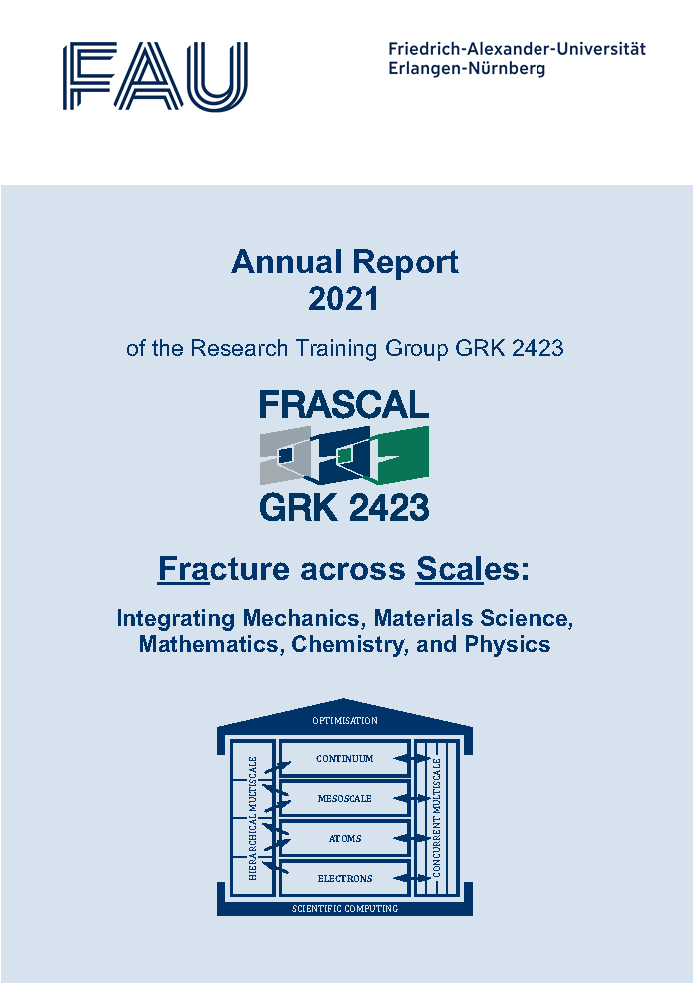 FAU

Friedrich-Alexander-Universität
Erlangen-Nürnberg

Annual Report
2021

of the Research Training Group GRK 2423

FRASCAL

GRK 2423

Fracture across Scales:

Integrating Mechanics, Materials Science, Mathematics, Chemistry, and Physics

OPTIMISATION

HIERARCHICAL MULTISCALE

CONTINUUM

MESOSCALE

ATOMS

ELECTRONS

CONCURRENT MULTISCALE

SCIENTIFIC COMPUTING